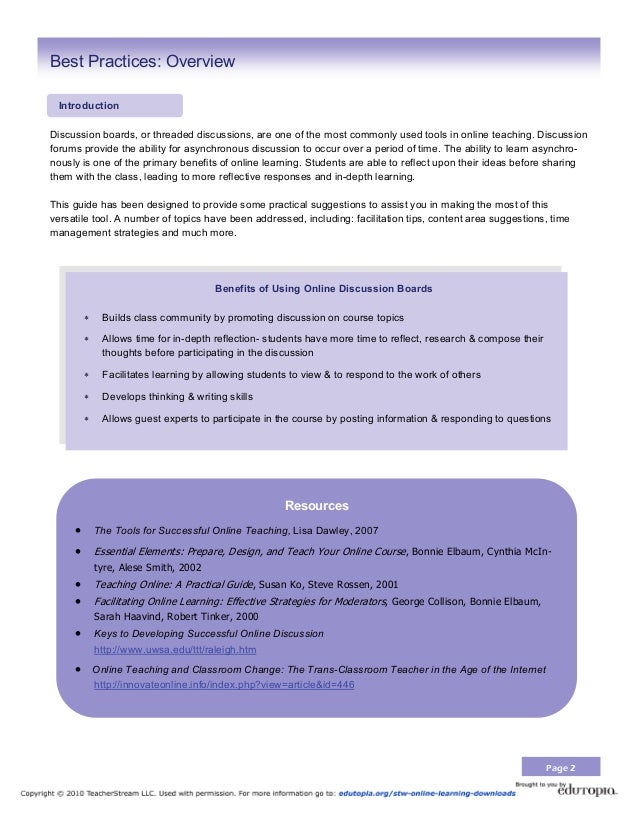 Best Practices: Overview

Introduction

Discussion boards, or threaded discussions, are one of the most commonly used tools in online teaching. Discussion forums provide the ability for asynchronous discussion to occur over a period of time. The ability to learn asynchronously is one of the primary benefits of online learning. Students are able to reflect upon their ideas before sharing them with the class, leading to more reflective responses and in-depth learning.

This guide has been designed to provide some practical suggestions to assist you in making the most of this versatile tool. A number of topics have been addressed, including: facilitation tips, content area suggestions, time management strategies and much more.

Benefits of Using Online Discussion Boards

- Builds class community by promoting discussion on course topics
- Allows time for in-depth reflection- students have more time to reflect, research & compose their thoughts before participating in the discussion
- Facilitates learning by allowing students to view & to respond to the work of others
- Develops thinking & writing skills
- Allows guest experts to participate in the course by posting information & responding to questions

Resources

- The Tools for Successful Online Teaching, Lisa Dawley, 2007
- Essential Elements: Prepare, Design, and Teach Your Online Course, Bonnie Elbaum, Cynthia McIntyre, Alese Smith, 2002
- Teaching Online: A Practical Guide, Susan Ko, Steve Rossen, 2001
- Facilitating Online Learning: Effective Strategies for Moderators, George Collison, Bonnie Elbaum, Sarah Haavind, Robert Tinker, 2000
- Keys to Developing Successful Online Discussion http://www.uwsa.edu/ttt/raleigh.htm
- Online Teaching and Classroom Change: The Trans-Classroom Teacher in the Age of the Internet http://innovateonline.info/index.php?view=article&id=446

Page 2

Copyright © 2010 TeacherStream LLC. Used with permission. For more information go to: edutopia.org/stw-online-learning-downloads

Brought to you by edutopia.